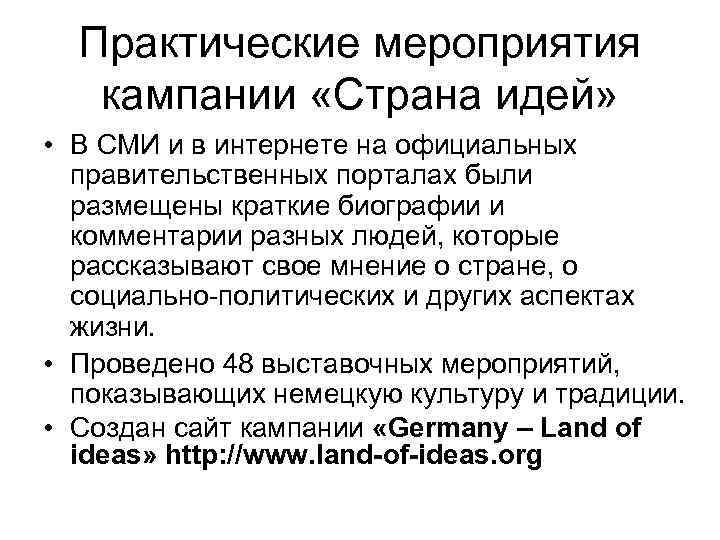 Практические мероприятия кампании «Страна идей»

• В СМИ и в интернете на официальных правительственных порталах были размещены краткие биографии и комментарии разных людей, которые рассказывают свое мнение о стране, о социально-политических и других аспектах жизни.
• Проведено 48 выставочных мероприятий, показывающих немецкую культуру и традиции.
• Создан сайт кампании «Germany – Land of ideas» http://www.land-of-ideas.org